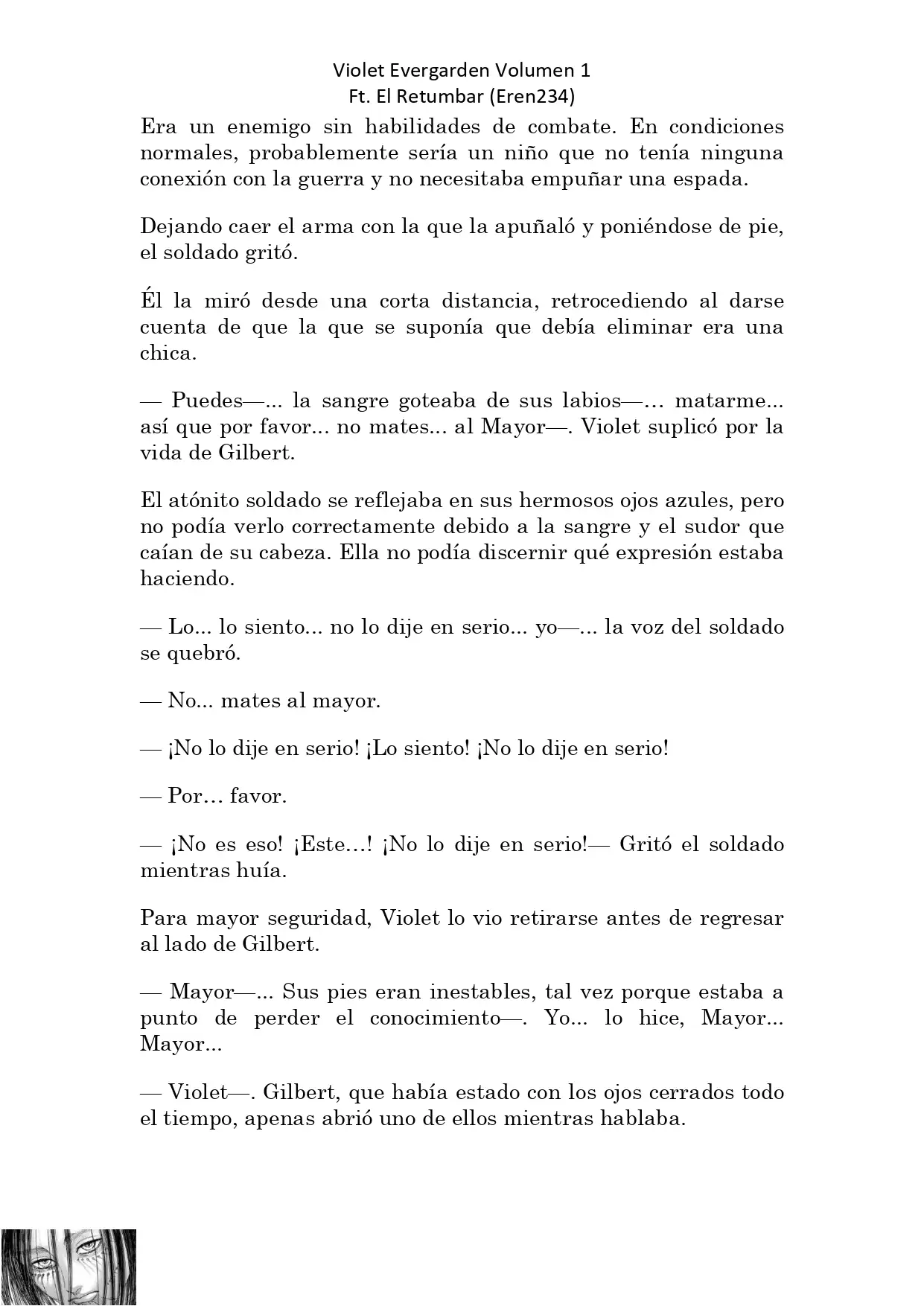 Violet Evergarden Volumen 1
Ft. El Retumbar (Eren234)

Era un enemigo sin habilidades de combate. En condiciones normales, probablemente sería un niño que no tenía ninguna conexión con la guerra y no necesitaba empuñar una espada.

Dejando caer el arma con la que la apuñaló y poniéndose de pie, el soldado gritó.

Él la miró desde una corta distancia, retrocediendo al darse cuenta de que la que se suponía que debía eliminar era una chica.

— Puedes—... la sangre goteaba de sus labios—… matarme... así que por favor... no mates... al Mayor—. Violet suplicó por la vida de Gilbert.

El atónito soldado se reflejaba en sus hermosos ojos azules, pero no podía verlo correctamente debido a la sangre y el sudor que caían de su cabeza. Ella no podía discernir qué expresión estaba haciendo.

— Lo... lo siento... no lo dije en serio... yo—... la voz del soldado se quebró.

— No... mates al mayor.

— ¡No lo dije en serio! ¡Lo siento! ¡No lo dije en serio!

— Por… favor.

— ¡No es eso! ¡Este…! ¡No lo dije en serio!— Gritó el soldado mientras huía.

Para mayor seguridad, Violet lo vio retirarse antes de regresar al lado de Gilbert.

— Mayor—... Sus pies eran inestables, tal vez porque estaba a punto de perder el conocimiento—. Yo... lo hice, Mayor... Mayor...

— Violet—. Gilbert, que había estado con los ojos cerrados todo el tiempo, apenas abrió uno de ellos mientras hablaba.